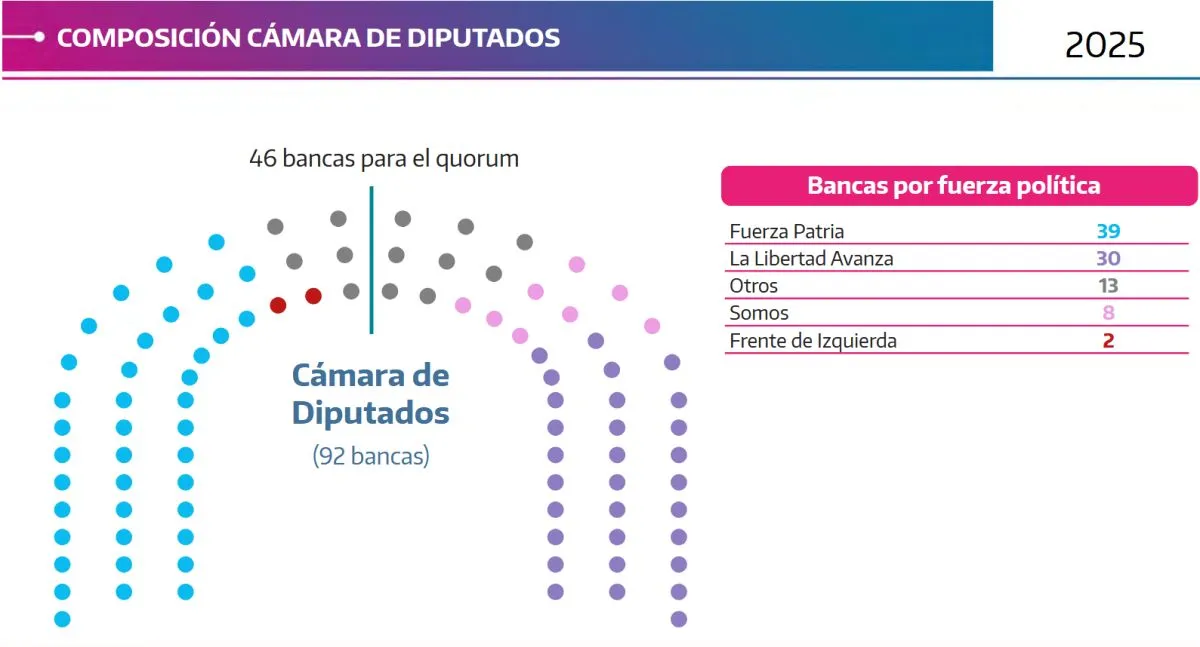 COMPOSICIÓN CÁMARA DE DIPUTADOS

2025

46 bancas para el quorum

Cámara de Diputados
(92 bancas)

Bancas por fuerza política

| | |
|---|---|
| Fuerza Patria | 39 |
| La Libertad Avanza | 30 |
| Otros | 13 |
| Somos | 8 |
| Frente de Izquierda | 2 |